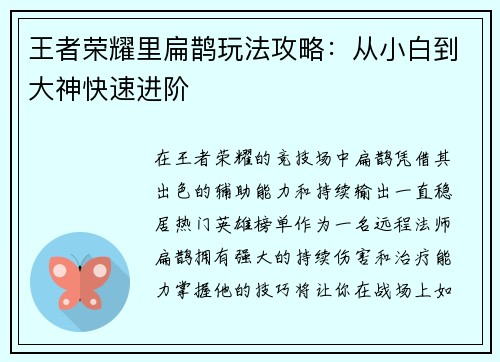 王者荣耀里扁鹊玩法攻略：从小白到大神快速进阶

在王者荣耀的竞技场中扁鹊凭借其出色的辅助能力和持续输出一直稳居热门英雄榜单作为一名远程法师扁鹊拥有强大的持续伤害和治疗能力掌握他的技巧将让你在战场上如